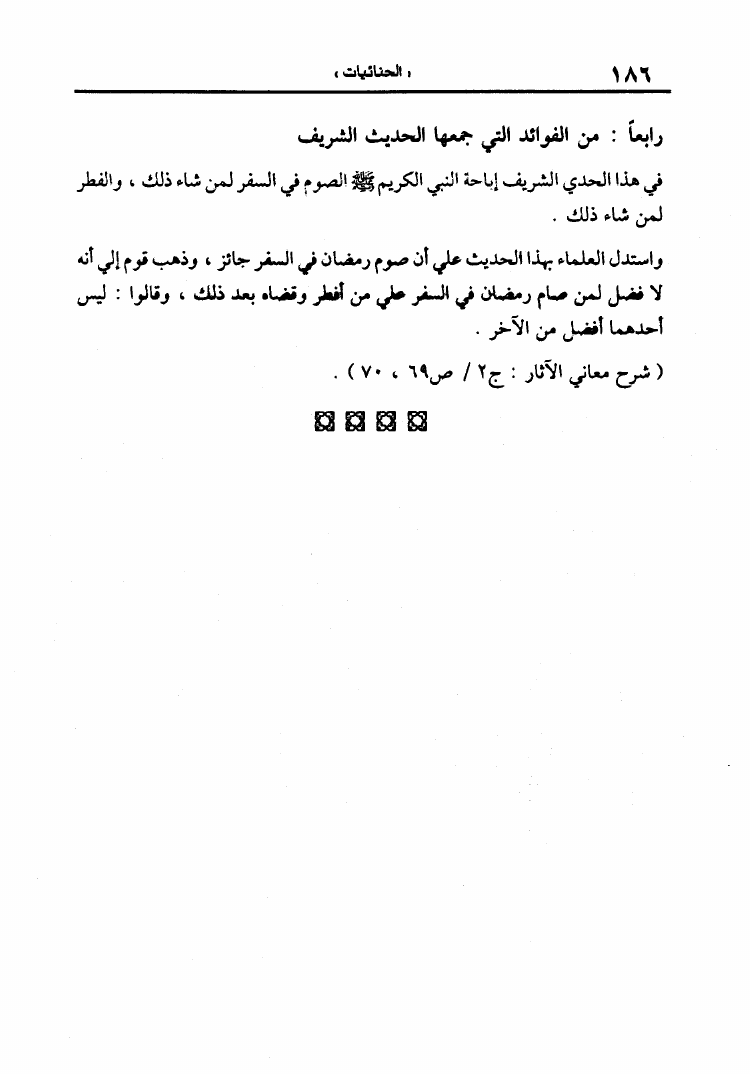 ١٨٦ « الحنائيات »

رابعاً : من الفوائد التي جمعها الحديث الشريف

في هذا الحدي الشريف إباحة النبي الكريم ﷺ الصوم في السفر لمن شاء ذلك ، والفطر لمن شاء ذلك .

واستدل العلماء بهذا الحديث علي أن صوم رمضان في السفر جائز ، وذهب قوم إلي أنه لا فضل لمن صام رمضان في السفر علي من أفطر وقضاه بعد ذلك ، وقالوا : ليس أحدهما أفضل من الآخر .

( شرح معاني الآثار : ج٢ / ص٦٩ ، ٧٠ ) .